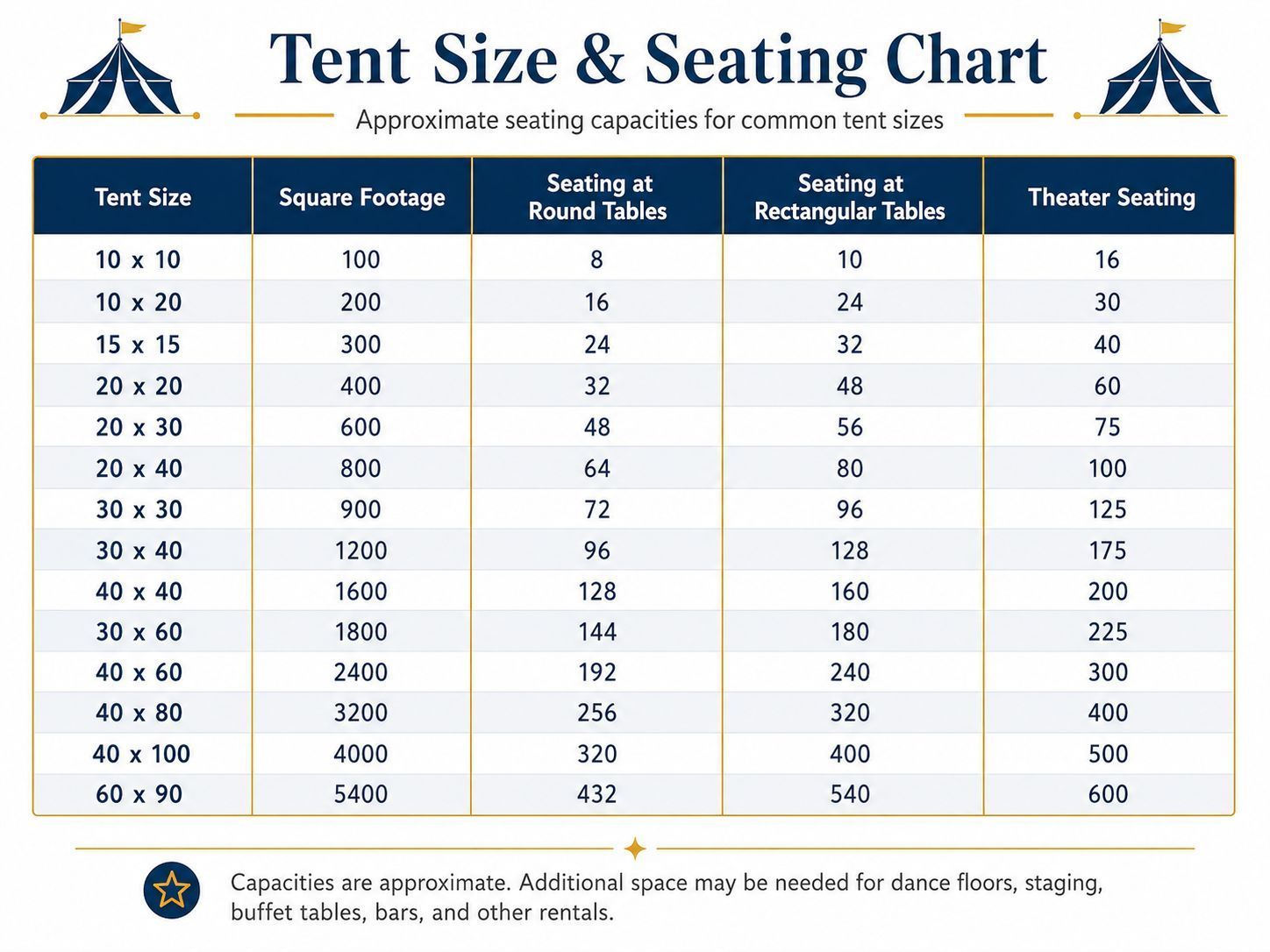 Tent Size & Seating Chart

Approximate seating capacities for common tent sizes

| Tent Size | Square Footage | Seating at Round Tables | Seating at Rectangular Tables | Theater Seating |
|---|---|---|---|---|
| 10 x 10 | 100 | 8 | 10 | 16 |
| 10 x 20 | 200 | 16 | 24 | 30 |
| 15 x 15 | 300 | 24 | 32 | 40 |
| 20 x 20 | 400 | 32 | 48 | 60 |
| 20 x 30 | 600 | 48 | 56 | 75 |
| 20 x 40 | 800 | 64 | 80 | 100 |
| 30 x 30 | 900 | 72 | 96 | 125 |
| 30 x 40 | 1200 | 96 | 128 | 175 |
| 40 x 40 | 1600 | 128 | 160 | 200 |
| 30 x 60 | 1800 | 144 | 180 | 225 |
| 40 x 60 | 2400 | 192 | 240 | 300 |
| 40 x 80 | 3200 | 256 | 320 | 400 |
| 40 x 100 | 4000 | 320 | 400 | 500 |
| 60 x 90 | 5400 | 432 | 540 | 600 |

Capacities are approximate. Additional space may be needed for dance floors, staging, buffet tables, bars, and other rentals.